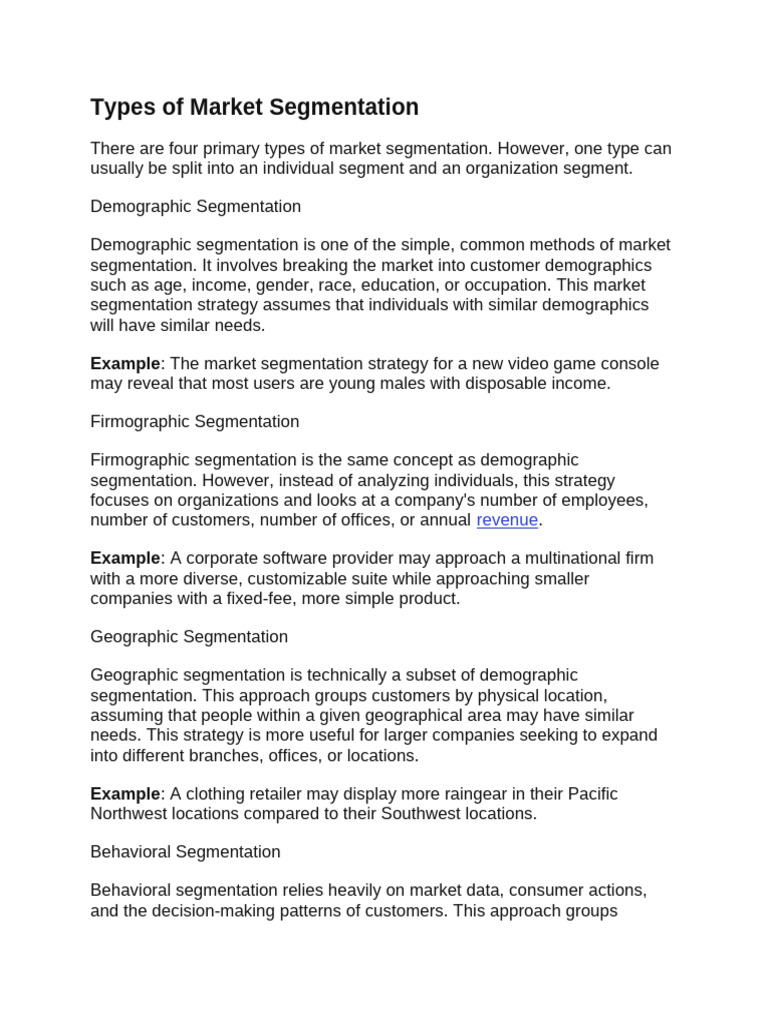 Types of Market Segmentation

There are four primary types of market segmentation. However, one type can usually be split into an individual segment and an organization segment.

Demographic Segmentation

Demographic segmentation is one of the simple, common methods of market segmentation. It involves breaking the market into customer demographics such as age, income, gender, race, education, or occupation. This market segmentation strategy assumes that individuals with similar demographics will have similar needs.

Example: The market segmentation strategy for a new video game console may reveal that most users are young males with disposable income.

Firmographic Segmentation

Firmographic segmentation is the same concept as demographic segmentation. However, instead of analyzing individuals, this strategy focuses on organizations and looks at a company's number of employees, number of customers, number of offices, or annual revenue.

Example: A corporate software provider may approach a multinational firm with a more diverse, customizable suite while approaching smaller companies with a fixed-fee, more simple product.

Geographic Segmentation

Geographic segmentation is technically a subset of demographic segmentation. This approach groups customers by physical location, assuming that people within a given geographical area may have similar needs. This strategy is more useful for larger companies seeking to expand into different branches, offices, or locations.

Example: A clothing retailer may display more raingear in their Pacific Northwest locations compared to their Southwest locations.

Behavioral Segmentation

Behavioral segmentation relies heavily on market data, consumer actions, and the decision-making patterns of customers. This approach groups